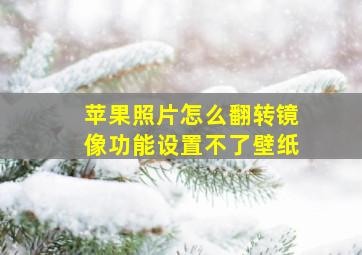 苹果照片怎么翻转镜像功能设置不了壁纸